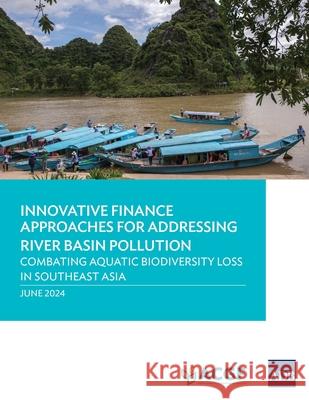 INNOVATIVE FINANCE APPROACHES FOR ADDRESSING RIVER BASIN POLLUTION
COMBATING AQUATIC BIODIVERSITY LOSS IN SOUTHEAST ASIA

JUNE 2024

Kraina Książek